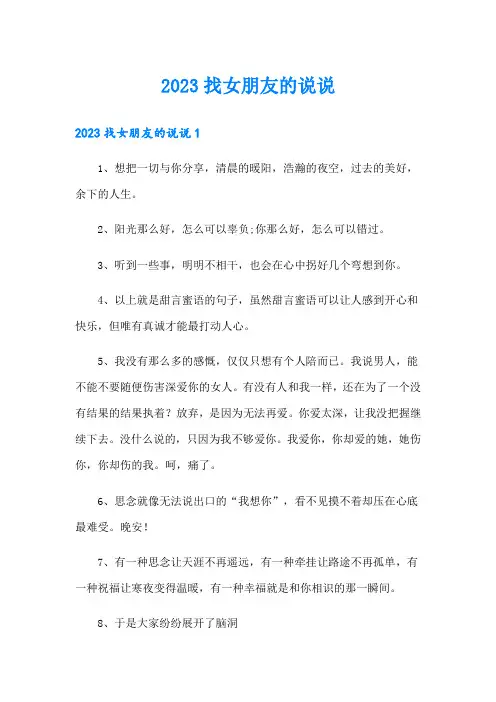 2023 找女朋友的说说

2023 找女朋友的说说 1

1、想把一切与你分享，清晨的暖阳，浩瀚的夜空，过去的美好，余下的人生。

2、阳光那么好，怎么可以辜负;你那么好，怎么可以错过。

3、听到一些事，明明不相干，也会在心中拐好几个弯想到你。

4、以上就是甜言蜜语的句子，虽然甜言蜜语可以让人感到开心和快乐，但唯有真诚才能最打动人心。

5、我没有那么多的感慨，仅仅只想有个人陪而已。我说男人，能不能不要随便伤害深爱你的女人。有没有人和我一样，还在为了一个没有结果的结果执着？放弃，是因为无法再爱。你爱太深，让我没把握继续下去。没什么说的，只因为我不够爱你。我爱你，你却爱的她，她伤你，你却伤的我。呵，痛了。

6、思念就像无法说出口的“我想你”，看不见摸不着却压在心底最难受。晚安！

7、有一种思念让天涯不再遥远，有一种牵挂让路途不再孤单，有一种祝福让寒夜变得温暖，有一种幸福就是和你相识的那一瞬间。

8、于是大家纷纷展开了脑洞